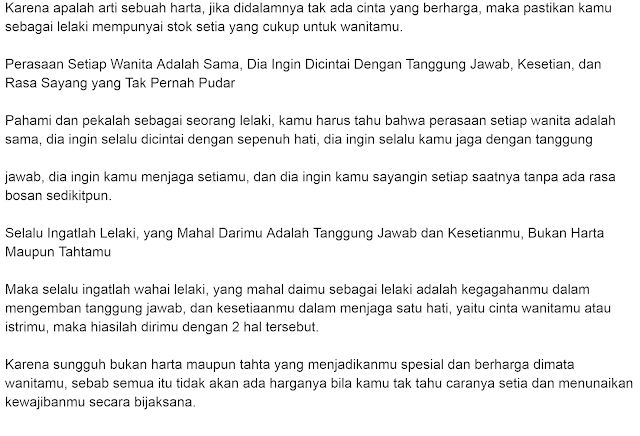 Karena apalah arti sebuah harta, jika didalamnya tak ada cinta yang berharga, maka pastikan kamu sebagai lelaki mempunyai stok setia yang cukup untuk wanitamu.

Perasaan Setiap Wanita Adalah Sama, Dia Ingin Dicintai Dengan Tanggung Jawab, Kesetian, dan Rasa Sayang yang Tak Pernah Pudar

Pahami dan pekalah sebagai seorang lelaki, kamu harus tahu bahwa perasaan setiap wanita adalah sama, dia ingin selalu dicintai dengan sepenuh hati, dia ingin selalu kamu jaga dengan tanggung

jawab, dia ingin kamu menjaga setiamu, dan dia ingin kamu sayangin setiap saatnya tanpa ada rasa bosan sedikitpun.

Selalu Ingatlah Lelaki, yang Mahal Darimu Adalah Tanggung Jawab dan Kesetianmu, Bukan Harta Maupun Tahtamu

Maka selalu ingatlah wahai lelaki, yang mahal daimu sebagai lelaki adalah kegagahanmu dalam mengemban tanggung jawab, dan kesetiaanmu dalam menjaga satu hati, yaitu cinta wanitamu atau istrimu, maka hiasilah dirimu dengan 2 hal tersebut.

Karena sungguh bukan harta maupun tahta yang menjadikanmu spesial dan berharga dimata wanitamu, sebab semua itu tidak akan ada harganya bila kamu tak tahu caranya setia dan menunaikan kewajibanmu secara bijaksana.